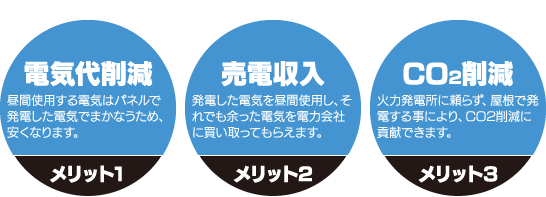 電気代削減

昼間使用する電気はパネルで発電した電気でまかなうため、安くなります。

メリット1

売電収入

発電した電気を昼間使用し、それでも余った電気を電力会社に買い取ってもらえます。

メリット2

$CO_2$削減

火力発電所に頼らず、屋根で発電する事により、CO2削減に貢献できます。

メリット3